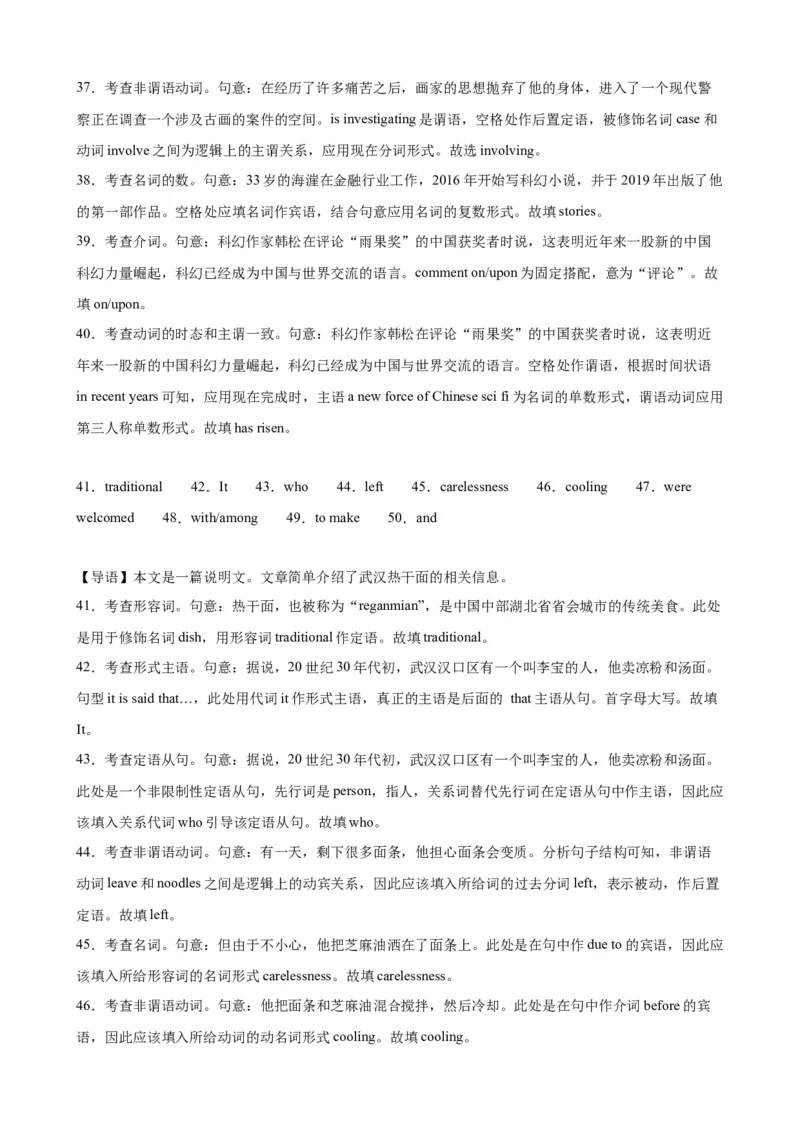 37．考查非谓语动词。句意：在经历了许多痛苦之后，画家的思想抛弃了他的身体，进入了一个现代警察正在调查一个涉及古画的案件的空间。is investigating 是谓语，空格处作后置定语，被修饰名词 case 和动词 involve 之间为逻辑上的主谓关系，应用现在分词形式。故选 involving。
38．考查名词的数。句意：33 岁的海漄在金融行业工作，2016 年开始写科幻小说，并于 2019 年出版了他的第一部作品。空格处应填名词作宾语，结合句意应用名词的复数形式。故填 stories。
39．考查介词。句意：科幻作家韩松在评论“雨果奖”的中国获奖者时说，这表明近年来一股新的中国科幻力量崛起，科幻已经成为中国与世界交流的语言。comment on/upon 为固定搭配，意为“评论”。故填 on/upon。
40．考查动词的时态和主谓一致。句意：科幻作家韩松在评论“雨果奖”的中国获奖者时说，这表明近年来一股新的中国科幻力量崛起，科幻已经成为中国与世界交流的语言。空格处作谓语，根据时间状语 in recent years 可知，应用现在完成时，主语 a new force of Chinese sci fi 为名词的单数形式，谓语动词应用第三人称单数形式。故填 has risen。

41．traditional 42．It 43．who 44．left 45．carelessness 46．cooling 47．were welcomed 48．with/among 49．to make 50．and

【导语】本文是一篇说明文。文章简单介绍了武汉热干面的相关信息。
41．考查形容词。句意：热干面，也被称为“reganmian”，是中国中部湖北省省会城市的传统美食。此处是用于修饰名词 dish，用形容词 traditional 作定语。故填 traditional。
42．考查形式主语。句意：据说，20 世纪 30 年代初，武汉汉口区有一个叫李宝的人，他卖凉粉和汤面。句型 it is said that…，此处用代词 it 作形式主语，真正的主语是后面的 that 主语从句。首字母大写。故填 It。
43．考查定语从句。句意：据说，20 世纪 30 年代初，武汉汉口区有一个叫李宝的人，他卖凉粉和汤面。此处是一个非限制性定语从句，先行词是 person，指人，关系词替代先行词在定语从句中作主语，因此应该填入关系代词 who 引导该定语从句。故填 who。
44．考查非谓语动词。句意：有一天，剩下很多面条，他担心面条会变质。分析句子结构可知，非谓语动词 leave 和 noodles 之间是逻辑上的动宾关系，因此应该填入所给词的过去分词 left，表示被动，作后置定语。故填 left。
45．考查名词。句意：但由于不小心，他把芝麻油洒在了面条上。此处是在句中作 due to 的宾语，因此应该填入所给形容词的名词形式 carelessness。故填 carelessness。
46．考查非谓语动词。句意：他把面条和芝麻油混合搅拌，然后冷却。此处是在句中作介词 before 的宾语，因此应该填入所给动词的动名词形式 cooling。故填 cooling。